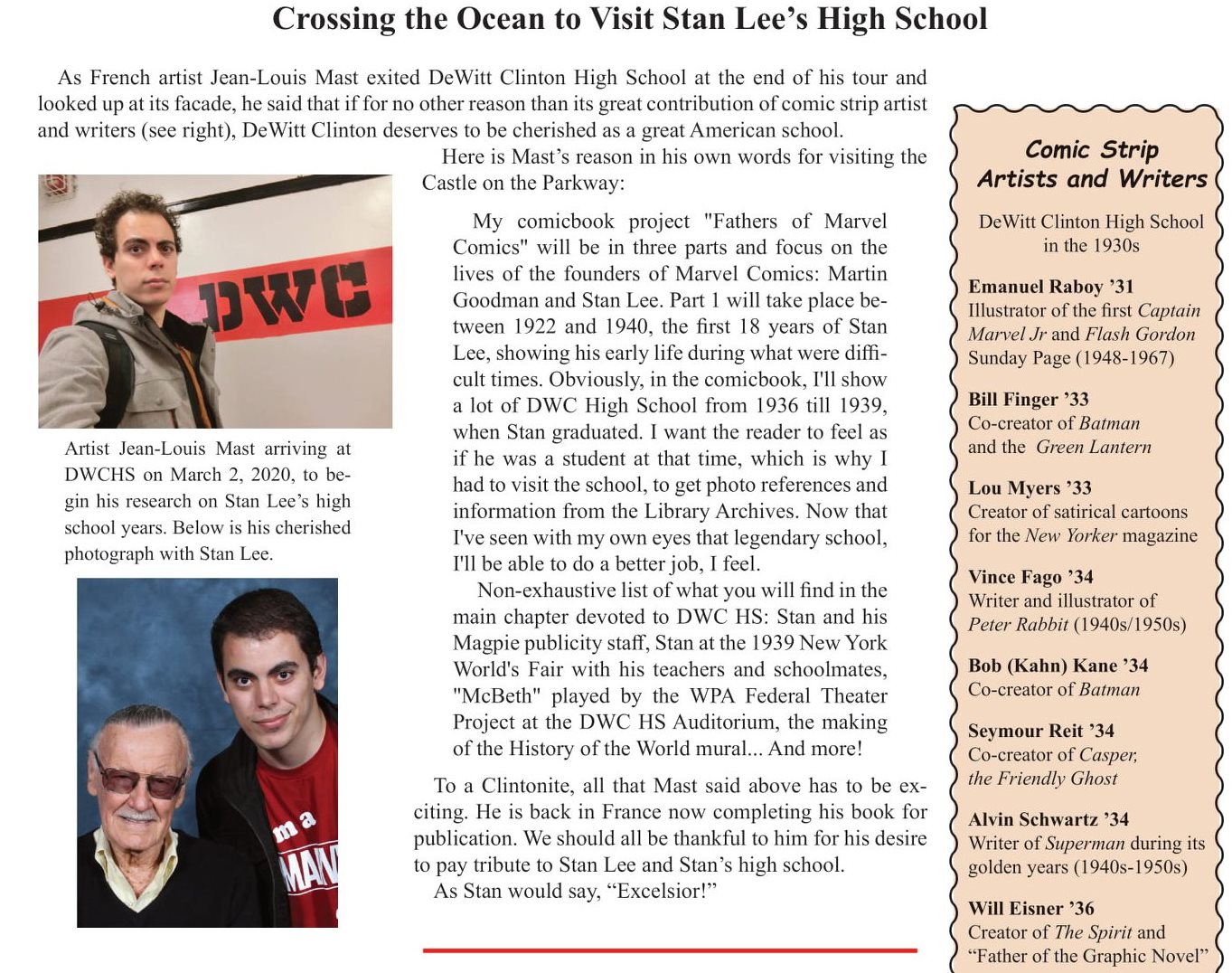 Crossing the Ocean to Visit Stan Lee's High School

As French artist Jean-Louis Mast exited DeWitt Clinton High School at the end of his tour and looked up at its facade, he said that if for no other reason than its great contribution of comic strip artist and writers (see right), DeWitt Clinton deserves to be cherished as a great American school.

Here is Mast's reason in his own words for visiting the Castle on the Parkway:

DWC

Artist Jean-Louis Mast arriving at DWCHS on March 2, 2020, to begin his research on Stan Lee's high school years. Below is his cherished photograph with Stan Lee.

m a MAN

My comicbook project "Fathers of Marvel Comics" will be in three parts and focus on the lives of the founders of Marvel Comics: Martin Goodman and Stan Lee. Part 1 will take place between 1922 and 1940, the first 18 years of Stan Lee, showing his early life during what were difficult times. Obviously, in the comicbook, I'll show a lot of DWC High School from 1936 till 1939, when Stan graduated. I want the reader to feel as if he was a student at that time, which is why I had to visit the school, to get photo references and information from the Library Archives. Now that I've seen with my own eyes that legendary school, I'll be able to do a better job, I feel.

Non-exhaustive list of what you will find in the main chapter devoted to DWC HS: Stan and his Magpie publicity staff, Stan at the 1939 New York World's Fair with his teachers and schoolmates, "McBeth" played by the WPA Federal Theater Project at the DWC HS Auditorium, the making of the History of the World mural... And more!

To a Clintonite, all that Mast said above has to be exciting. He is back in France now completing his book for publication. We should all be thankful to him for his desire to pay tribute to Stan Lee and Stan's high school.

As Stan would say, "Excelsior!"

Comic Strip Artists and Writers

DeWitt Clinton High School in the 1930s

Emanuel Raboy '31
Illustrator of the first Captain Marvel Jr and Flash Gordon Sunday Page (1948-1967)

Bill Finger '33
Co-creator of Batman and the Green Lantern

Lou Myers '33
Creator of satirical cartoons for the New Yorker magazine

Vince Fago '34
Writer and illustrator of Peter Rabbit (1940s/1950s)

Bob (Kahn) Kane '34
Co-creator of Batman

Seymour Reit '34
Co-creator of Casper, the Friendly Ghost

Alvin Schwartz '34
Writer of Superman during its golden years (1940s-1950s)

Will Eisner '36
Creator of The Spirit and "Father of the Graphic Novel"